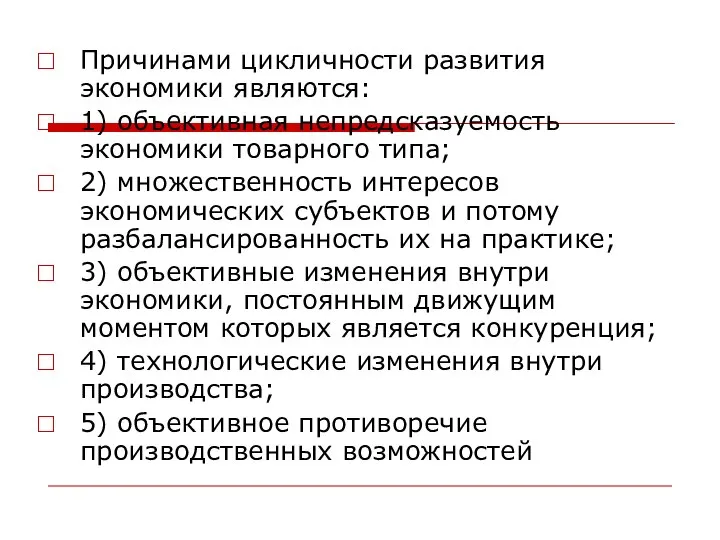 Причинами цикличности развития экономики являются:

1) объективная непредсказуемость экономики товарного типа;

2) множественность интересов экономических субъектов и потому разбалансированность их на практике;

3) объективные изменения внутри экономики, постоянным движущим моментом которых является конкуренция;

4) технологические изменения внутри производства;

5) объективное противоречие производственных возможностей